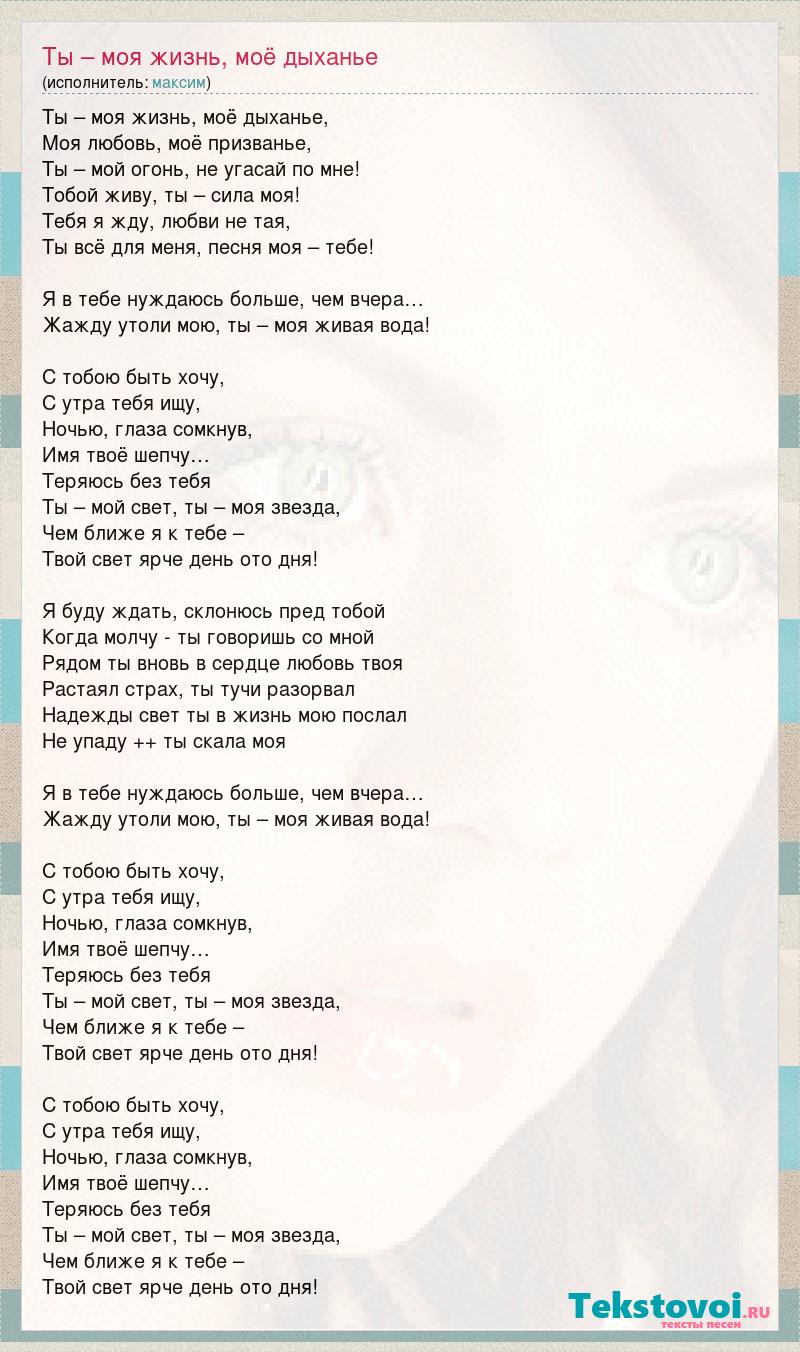 Ты – моя жизнь, моё дыханье
(исполнитель: максим)

Ты – моя жизнь, моё дыханье,
Моя любовь, моё призванье,
Ты – мой огонь, не угасай по мне!
Тобой живу, ты – сила моя!
Тебя я жду, любви не тая,
Ты всё для меня, песня моя – тебе!

Я в тебе нуждаюсь больше, чем вчера…
Жажду утоли мою, ты – моя живая вода!

С тобою быть хочу,
С утра тебя ищу,
Ночью, глаза сомкнув,
Имя твоё шепчу…
Теряюсь без тебя
Ты – мой свет, ты – моя звезда,
Чем ближе я к тебе –
Твой свет ярче день ото дня!

Я буду ждать, склонюсь пред тобой
Когда молчу - ты говоришь со мной
Рядом ты вновь в сердце любовь твоя
Растаял страх, ты тучи разорвал
Надежды свет ты в жизнь мою послал
Не упаду ++ ты скала моя

Я в тебе нуждаюсь больше, чем вчера…
Жажду утоли мою, ты – моя живая вода!

С тобою быть хочу,
С утра тебя ищу,
Ночью, глаза сомкнув,
Имя твоё шепчу…
Теряюсь без тебя
Ты – мой свет, ты – моя звезда,
Чем ближе я к тебе –
Твой свет ярче день ото дня!

С тобою быть хочу,
С утра тебя ищу,
Ночью, глаза сомкнув,
Имя твоё шепчу…
Теряюсь без тебя
Ты – мой свет, ты – моя звезда,
Чем ближе я к тебе –
Твой свет ярче день ото дня!

Tekstovoi.RU
тексты песен